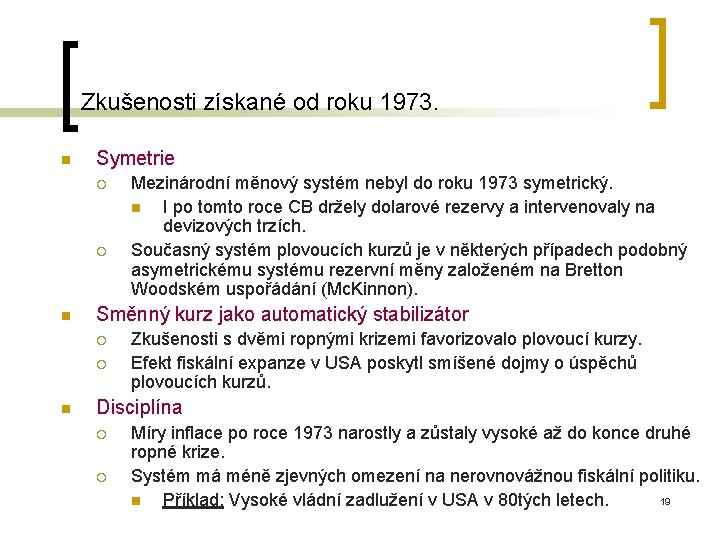 Zkušenosti získané od roku 1973.

Symetrie

Mezinárodní měnový systém nebyl do roku 1973 symetrický.

I po tomto roce CB držely dolarové rezervy a intervenovaly na devizových trzích.

Současný systém plovoucích kurzů je v některých případech podobný asymetrickému systému rezervní měny založeném na Bretton Woodském uspořádání (McKinnon).

Směnný kurz jako automatický stabilizátor

Zkušenosti s dvěmi ropnými krizemi favorizovalo plovoucí kurzy.

Efekt fiskální expanze v USA poskytl smíšené dojmy o úspěchů plovoucích kurzů.

Disciplína

Míry inflace po roce 1973 narostly a zůstaly vysoké až do konce druhé ropné krize.

Systém má méně zjevných omezení na nerovnovážnou fiskální politiku.

Příklad: Vysoké vládní zadlužení v USA v 80tých letech.

19